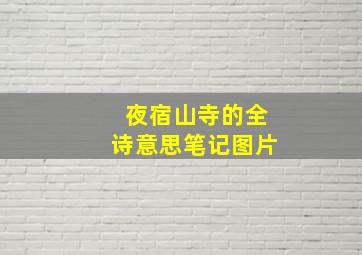 夜宿山寺的全诗意思笔记图片